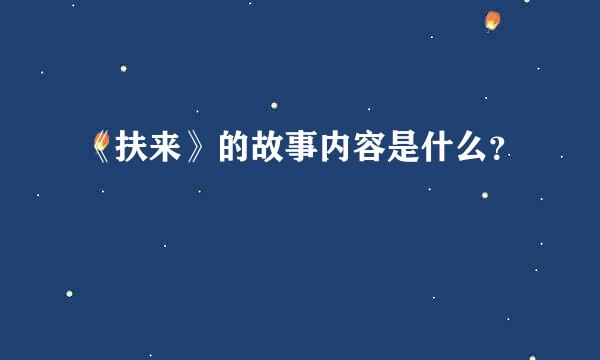 《扶来》的故事内容是什么？